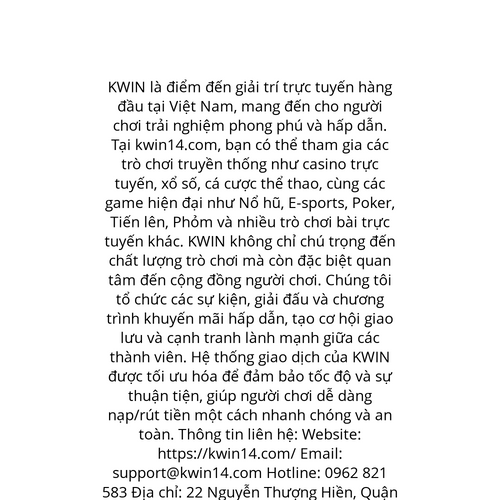 KWIN là điểm đến giải trí trực tuyến hàng đầu tại Việt Nam, mang đến cho người chơi trải nghiệm phong phú và hấp dẫn. Tại kwin14.com, bạn có thể tham gia các trò chơi truyền thống như casino trực tuyến, xổ số, cá cược thể thao, cùng các game hiện đại như Nổ hũ, E-sports, Poker, Tiến lên, Phỏm và nhiều trò chơi bài trực tuyến khác. KWIN không chỉ chú trọng đến chất lượng trò chơi mà còn đặc biệt quan tâm đến cộng đồng người chơi. Chúng tôi tổ chức các sự kiện, giải đấu và chương trình khuyến mãi hấp dẫn, tạo cơ hội giao lưu và cạnh tranh lành mạnh giữa các thành viên. Hệ thống giao dịch của KWIN được tối ưu hóa để đảm bảo tốc độ và sự thuận tiện, giúp người chơi dễ dàng nạp/rút tiền một cách nhanh chóng và an toàn. Thông tin liên hệ: Website: https://kwin14.com/ Email: support@kwin14.com Hotline: 0962 821 583 Địa chỉ: 22 Nguyễn Thượng Hiền, Quận